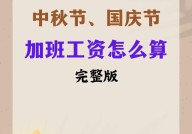 中秋节、国庆节

加班工资怎么算

完整版